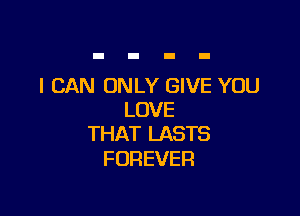 I CAN ONLY GIVE YOU
LOVE
THAT LASTS
FOREVER